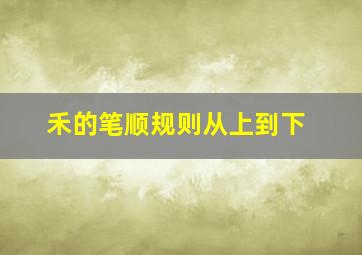 禾的笔顺规则从上到下